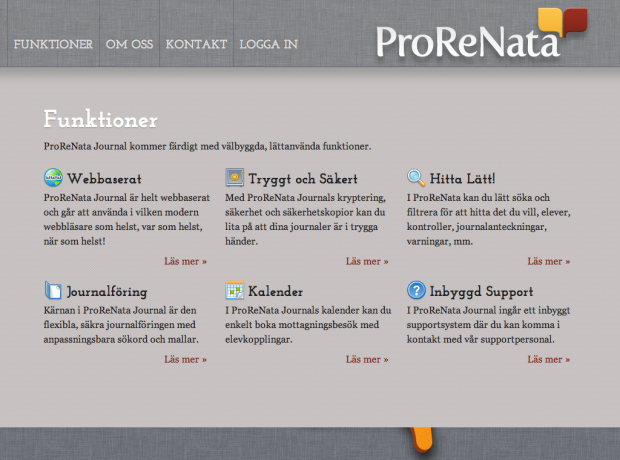 FUNKTIONER OM OSS KONTAKT LOGGA IN

ProReNata

Funktioner

ProReNata Journal kommer färdigt med välbyggda, lättanvända funktioner.

Webbaserat

ProReNata Journal är helt webbaserat och går att använda i vilken modern webbläsare som helst, var som helst, när som helst!

Läs mer »

Tryggt och Säkert

Med ProReNata Journals kryptering, säkerhet och säkerhetskopior kan du lita på att dina journaler är i trygga händer.

Läs mer »

Hitta Lätt!

I ProReNata kan du lätt söka och filtrera för att hitta det du vill, elever, kontroller, journalanteckningar, varningar, mm.

Läs mer »

Journalföring

Kärnan i ProReNata Journal är den flexibla, säkra journalföringen med anpassningsbara sökord och mallar.

Läs mer »

Kalender

I ProReNata Journals kalender kan du enkelt boka mottagningsbesök med elevkopplingar.

Läs mer »

Inbyggd Support

I ProReNata Journal ingår ett inbyggt supportsystem där du kan komma i kontakt med vår supportpersonal.

Läs mer »